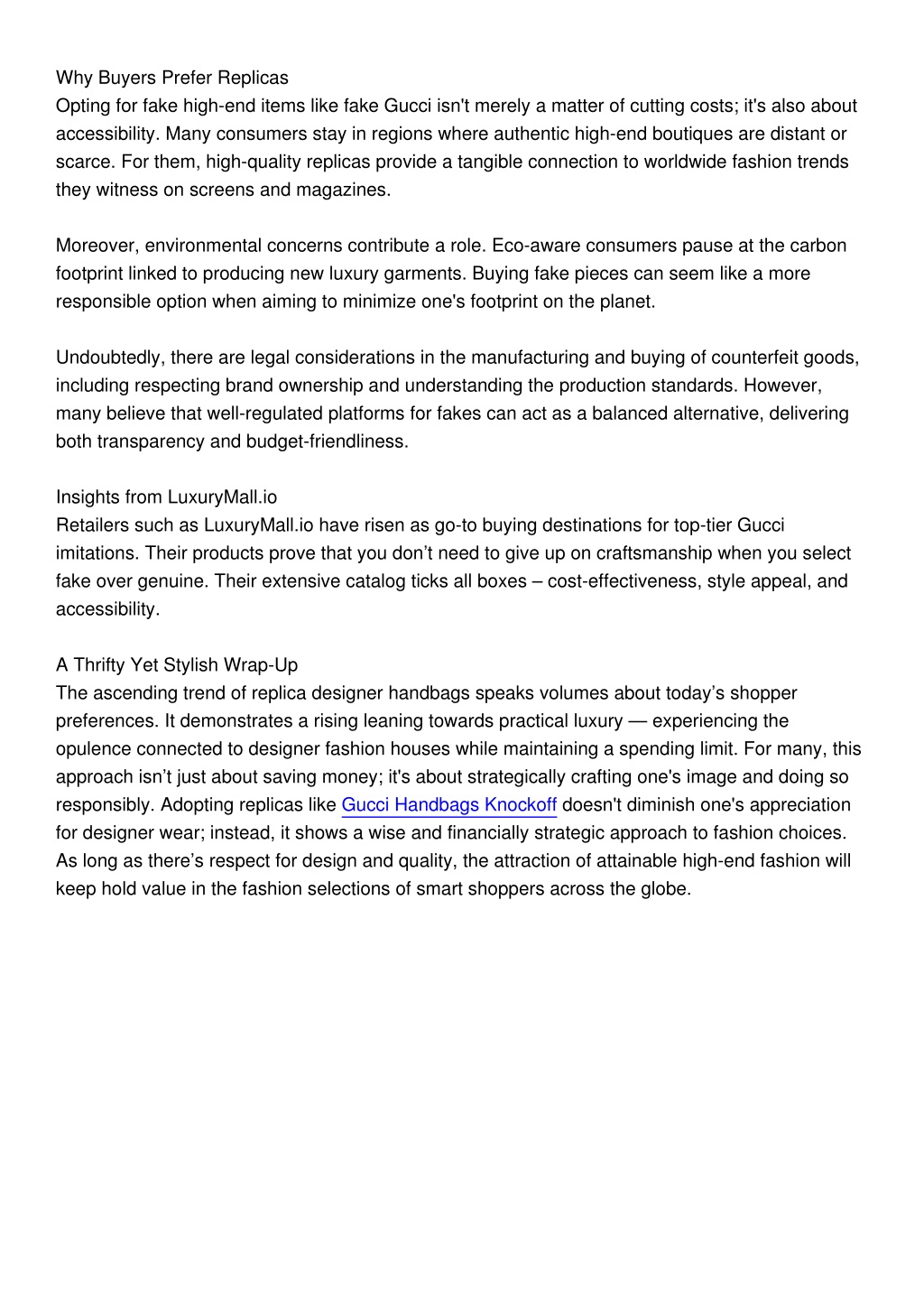 Why Buyers Prefer Replicas
Opting for fake high-end items like fake Gucci isn't merely a matter of cutting costs; it's also about accessibility. Many consumers stay in regions where authentic high-end boutiques are distant or scarce. For them, high-quality replicas provide a tangible connection to worldwide fashion trends they witness on screens and magazines.

Moreover, environmental concerns contribute a role. Eco-aware consumers pause at the carbon footprint linked to producing new luxury garments. Buying fake pieces can seem like a more responsible option when aiming to minimize one's footprint on the planet.

Undoubtedly, there are legal considerations in the manufacturing and buying of counterfeit goods, including respecting brand ownership and understanding the production standards. However, many believe that well-regulated platforms for fakes can act as a balanced alternative, delivering both transparency and budget-friendliness.

Insights from LuxuryMall.io
Retailers such as LuxuryMall.io have risen as go-to buying destinations for top-tier Gucci imitations. Their products prove that you don’t need to give up on craftsmanship when you select fake over genuine. Their extensive catalog ticks all boxes – cost-effectiveness, style appeal, and accessibility.

A Thrifty Yet Stylish Wrap-Up
The ascending trend of replica designer handbags speaks volumes about today’s shopper preferences. It demonstrates a rising leaning towards practical luxury — experiencing the opulence connected to designer fashion houses while maintaining a spending limit. For many, this approach isn’t just about saving money; it's about strategically crafting one's image and doing so responsibly. Adopting replicas like Gucci Handbags Knockoff doesn't diminish one's appreciation for designer wear; instead, it shows a wise and financially strategic approach to fashion choices. As long as there’s respect for design and quality, the attraction of attainable high-end fashion will keep hold value in the fashion selections of smart shoppers across the globe.